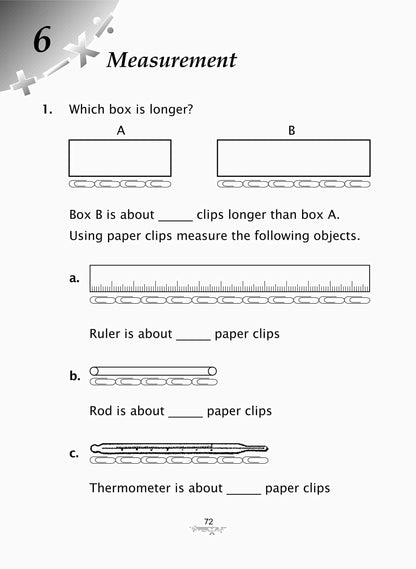 6

Measurement

1. Which box is longer?

A

B

Box B is about _____ clips longer than box A.

Using paper clips measure the following objects.

a.

Ruler is about _____ paper clips

b.

Rod is about _____ paper clips

c.

Thermometer is about _____ paper clips

72